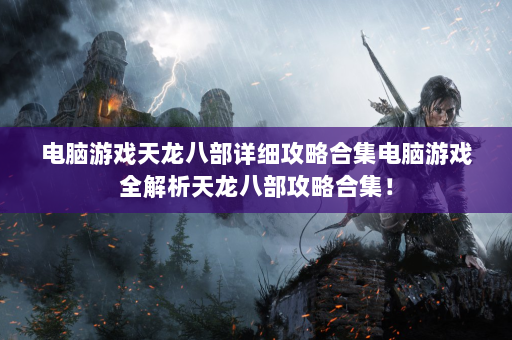 电脑游戏天龙八部详细攻略合集电脑游戏全解析天龙八部攻略合集！